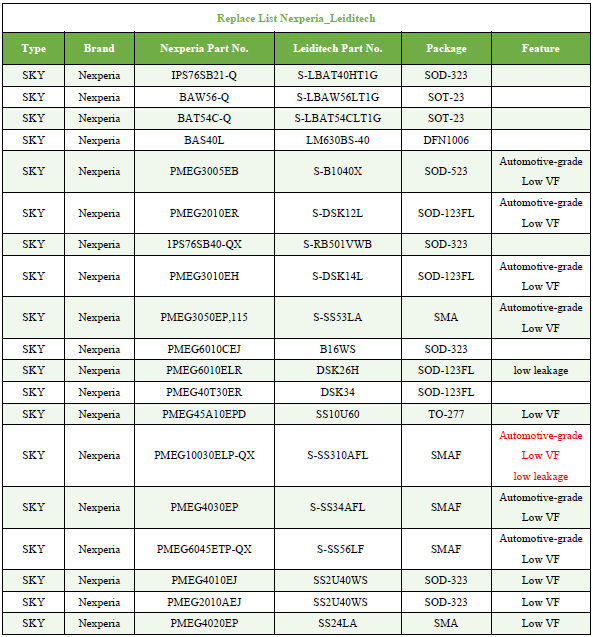 Replace List Nexperia_Leiditech

| Type | Brand | Nexperia Part No. | Leiditech Part No. | Package | Feature |
|---|---|---|---|---|---|
| SKY | Nexperia | IPS76SB21-Q | S-LBAT40HT1G | SOD-323 | |
| SKY | Nexperia | BAW56-Q | S-LBAW56LT1G | SOT-23 | |
| SKY | Nexperia | BAT54C-Q | S-LBAT54CLT1G | SOT-23 | |
| SKY | Nexperia | BAS40L | LM630BS-40 | DFN1006 | |
| SKY | Nexperia | PMEG3005EB | S-B1040X | SOD-523 | Automotive-grade Low VF |
| SKY | Nexperia | PMEG2010ER | S-DSK12L | SOD-123FL | Automotive-grade Low VF |
| SKY | Nexperia | 1PS76SB40-QX | S-RB501VWB | SOD-323 | |
| SKY | Nexperia | PMEG3010EH | S-DSK14L | SOD-123FL | Automotive-grade Low VF |
| SKY | Nexperia | PMEG3050EP,115 | S-SS53LA | SMA | Automotive-grade Low VF |
| SKY | Nexperia | PMEG6010CEJ | B16WS | SOD-323 | |
| SKY | Nexperia | PMEG6010ELR | DSK26H | SOD-123FL | low leakage |
| SKY | Nexperia | PMEG40T30ER | DSK34 | SOD-123FL | |
| SKY | Nexperia | PMEG45A10EPD | SS10U60 | TO-277 | Low VF |
| SKY | Nexperia | PMEG10030ELP-QX | S-SS310AFL | SMAF | Automotive-grade Low VF low leakage |
| SKY | Nexperia | PMEG4030EP | S-SS34AFL | SMAF | Automotive-grade Low VF |
| SKY | Nexperia | PMEG6045ETP-QX | S-SS56LF | SMAF | Automotive-grade Low VF |
| SKY | Nexperia | PMEG4010EJ | SS2U40WS | SOD-323 | Low VF |
| SKY | Nexperia | PMEG2010AEJ | SS2U40WS | SOD-323 | Low VF |
| SKY | Nexperia | PMEG4020EP | SS24LA | SMA | Low VF |